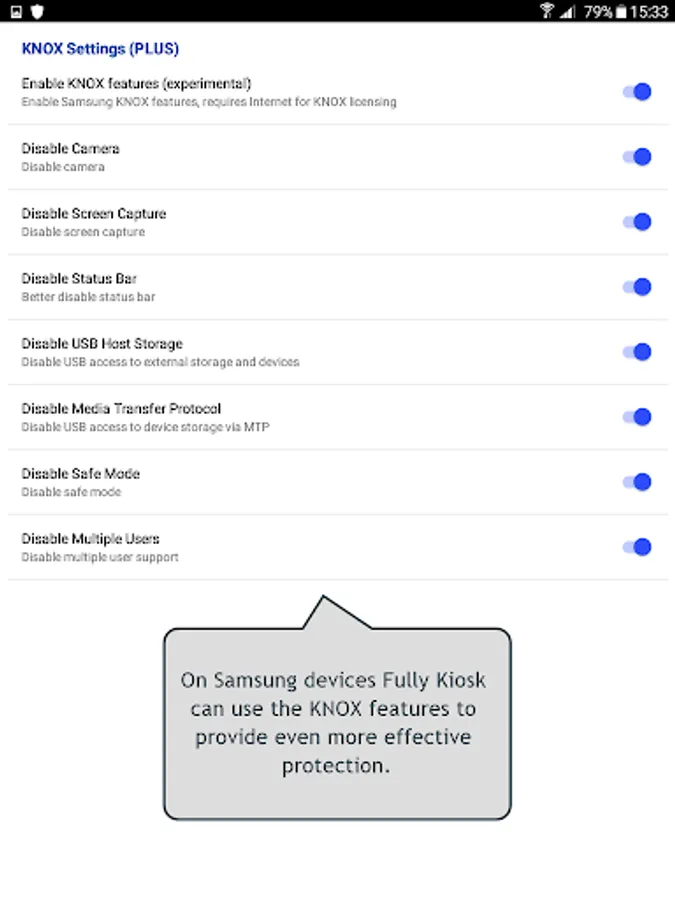 79% 15:33

KNOX Settings (PLUS)

Enable KNOX features (experimental)
Enable Samsung KNOX features, requires Internet for KNOX licensing

Disable Camera
Disable camera

Disable Screen Capture
Disable screen capture

Disable Status Bar
Better disable status bar

Disable USB Host Storage
Disable USB access to external storage and devices

Disable Media Transfer Protocol
Disable USB access to device storage via MTP

Disable Safe Mode
Disable safe mode

Disable Multiple Users
Disable multiple user support

On Samsung devices Fully Kiosk can use the KNOX features to provide even more effective protection.